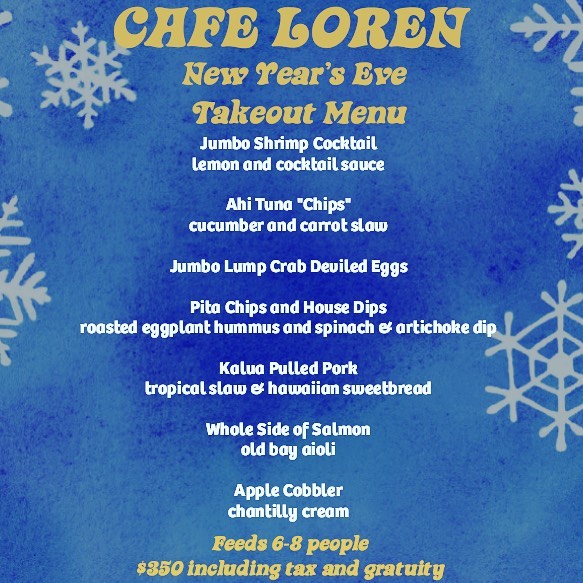 CAFE LOREN

New Year's Eve
Takeout Menu

Jumbo Shrimp Cocktail
lemon and cocktail sauce

Ahi Tuna "Chips"
cucumber and carrot slaw

Jumbo Lump Crab Deviled Eggs

Pita Chips and House Dips
roasted eggplant hummus and spinach & artichoke dip

Kalua Pulled Pork
tropical slaw & hawaiian sweetbread

Whole Side of Salmon
old bay aioli

Apple Cobbler
chantilly cream

Feeds 6-8 people
$350 including tax and gratuity